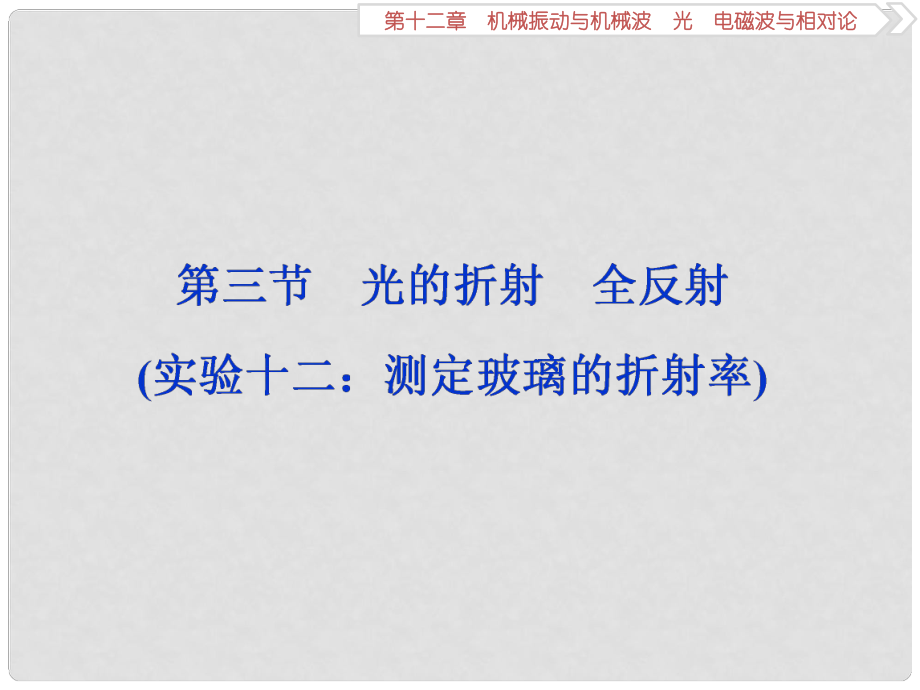 第十二章　机械振动与机械波　光　电磁波与相对论

第三节　光的折射　全反射
(实验十二：测定玻璃的折射率)